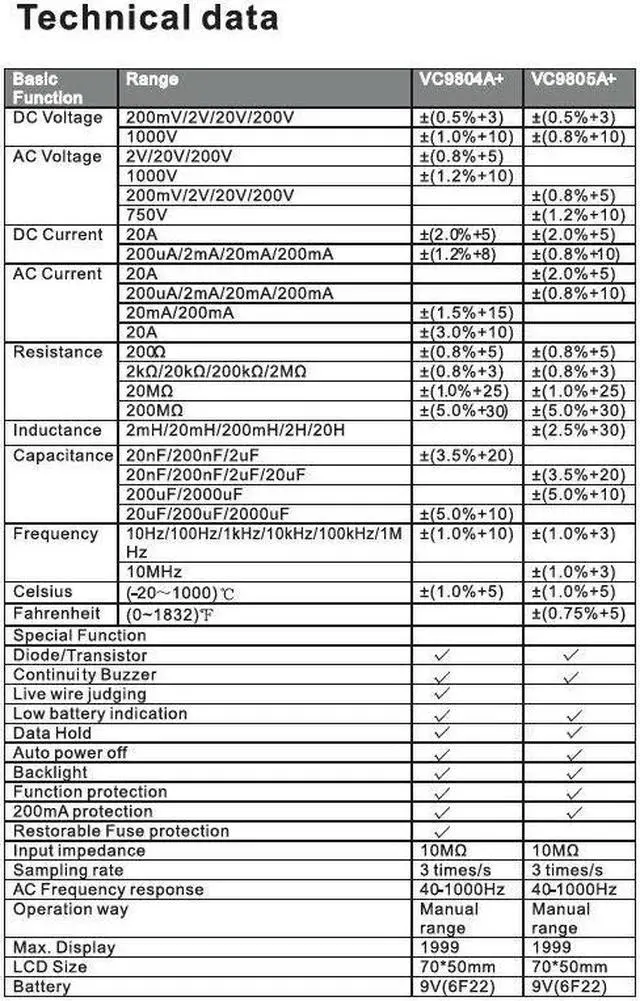 Technical data

| Basic Function | Range | VC9804A+ | VC9805A+ |
|---|---|---|---|
| DC Voltage | 200mV/2V/20V/200V | ±(0.5%+3) | ±(0.5%+3) |
| | 1000V | ±(1.0%+10) | ±(0.8%+10) |
| AC Voltage | 2V/20V/200V | ±(0.8%+5) | |
| | 1000V | ±(1.2%+10) | |
| | 200mV/2V/20V/200V | | ±(0.8%+5) |
| | 750V | | ±(1.2%+10) |
| DC Current | 20A | ±(2.0%+5) | ±(2.0%+5) |
| | 200uA/2mA/20mA/200mA | ±(1.2%+8) | ±(0.8%+10) |
| AC Current | 20A | | ±(2.0%+5) |
| | 200uA/2mA/20mA/200mA | | ±(0.8%+10) |
| | 20mA/200mA | ±(1.5%+15) | |
| | 20A | ±(3.0%+10) | |
| Resistance | 200Ω | ±(0.8%+5) | ±(0.8%+5) |
| | 2kΩ/20kΩ/200kΩ/2MΩ | ±(0.8%+3) | ±(0.8%+3) |
| | 20MΩ | ±(1.0%+25) | ±(1.0%+25) |
| | 200MΩ | ±(5.0%+30) | ±(5.0%+30) |
| Inductance | 2mH/20mH/200mH/2H/20H | | ±(2.5%+30) |
| Capacitance | 20nF/200nF/2uF | ±(3.5%+20) | |
| | 20nF/200nF/2uF/20uF | | ±(3.5%+20) |
| | 200uF/2000uF | | ±(5.0%+10) |
| | 20uF/200uF/2000uF | ±(5.0%+10) | |
| Frequency | 10Hz/100Hz/1kHz/10kHz/100kHz/1MHz | ±(1.0%+10) | ±(1.0%+3) |
| | 10MHz | | ±(1.0%+3) |
| Celsius | (-20~1000)℃ | ±(1.0%+5) | ±(1.0%+5) |
| Fahrenheit | (0~1832)℉ | | ±(0.75%+5) |
| Special Function | | | |
| Diode/Transistor | | ✓ | ✓ |
| Continuity Buzzer | | ✓ | ✓ |
| Live wire judging | | ✓ | |
| Low battery indication | | ✓ | ✓ |
| Data Hold | | ✓ | ✓ |
| Auto power off | | ✓ | ✓ |
| Backlight | | ✓ | ✓ |
| Function protection | | ✓ | ✓ |
| 200mA protection | | ✓ | ✓ |
| Restorable Fuse protection | | ✓ | |
| Input impedance | | 10MΩ | 10MΩ |
| Sampling rate | | 3 times/s | 3 times/s |
| AC Frequency response | | 40-1000Hz | 40-1000Hz |
| Operation way | | Manual range | Manual range |
| Max. Display | | 1999 | 1999 |
| LCD Size | | 70*50mm | 70*50mm |
| Battery | | 9V(6F22) | 9V(6F22) |